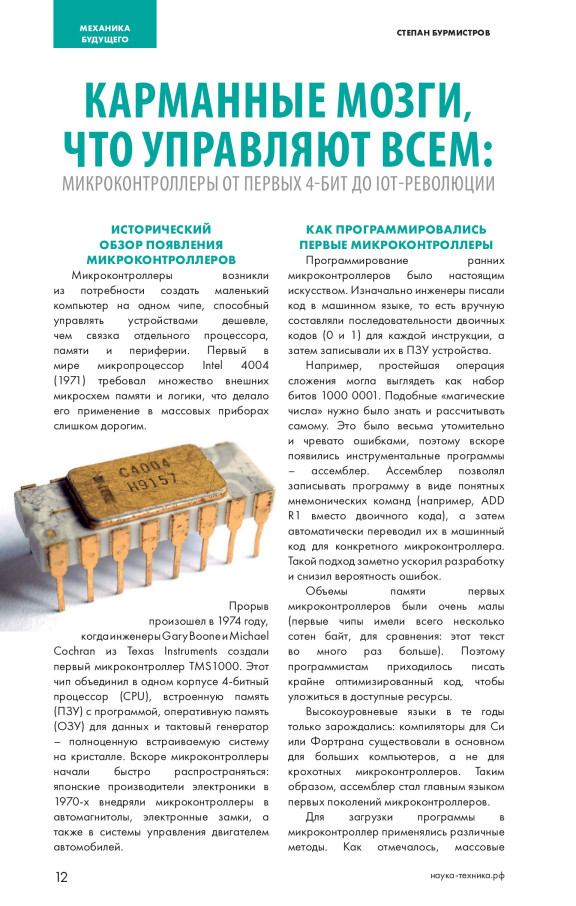 МЕХАНИКА БУДУЩЕГО

СТЕПАН БУРМИСТРОВ

КАРМАННЫЕ МОЗГИ, ЧТО УПРАВЛЯЮТ ВСЕМ:
МИКРОКОНТРОЛЛЕРЫ ОТ ПЕРВЫХ 4-БИТ ДО IOT-РЕВОЛЮЦИИ

ИСТОРИЧЕСКИЙ ОБЗОР ПОЯВЛЕНИЯ МИКРОКОНТРОЛЛЕРОВ

Микроконтроллеры возникли из потребности создать маленький компьютер на одном чипе, способный управлять устройствами дешевле, чем связка отдельного процессора, памяти и периферии. Первый в мире микропроцессор Intel 4004 (1971) требовал множество внешних микросхем памяти и логики, что делало его применение в массовых приборах слишком дорогим.

C4004
H9157

Прорыв произошел в 1974 году, когда инженеры Gary Boone и Michael Cochran из Texas Instruments создали первый микроконтроллер TMS1000. Этот чип объединил в одном корпусе 4-битный процессор (CPU), встроенную память (ПЗУ) с программой, оперативную память (ОЗУ) для данных и тактовый генератор – полноценную встраиваемую систему на кристалле. Вскоре микроконтроллеры начали быстро распространяться: японские производители электроники в 1970-х внедряли микроконтроллеры в автомагнитолы, электронные замки, а также в системы управления двигателем автомобилей.

КАК ПРОГРАММИРОВАЛИСЬ ПЕРВЫЕ МИКРОКОНТРОЛЛЕРЫ

Программирование ранних микроконтроллеров было настоящим искусством. Изначально инженеры писали код в машинном языке, то есть вручную составляли последовательности двоичных кодов (0 и 1) для каждой инструкции, а затем записывали их в ПЗУ устройства.

Например, простейшая операция сложения могла выглядеть как набор битов 1000 0001. Подобные «магические числа» нужно было знать и рассчитывать самому. Это было весьма утомительно и чревато ошибками, поэтому вскоре появились инструментальные программы – ассемблер. Ассемблер позволял записывать программу в виде понятных мнемонических команд (например, ADD R1 вместо двоичного кода), а затем автоматически переводил их в машинный код для конкретного микроконтроллера. Такой подход заметно ускорил разработку и снизил вероятность ошибок.

Объемы памяти первых микроконтроллеров были очень малы (первые чипы имели всего несколько сотен байт, для сравнения: этот текст во много раз больше). Поэтому программистам приходилось писать крайне оптимизированный код, чтобы уложиться в доступные ресурсы.

Высокоуровневые языки в те годы только зарождались: компиляторы для Си или Фортрана существовали в основном для больших компьютеров, а не для крохотных микроконтроллеров. Таким образом, ассемблер стал главным языком первых поколений микроконтроллеров.

Для загрузки программы в микроконтроллер применялись различные методы. Как отмечалось, массовые

12

наука-техника.рф